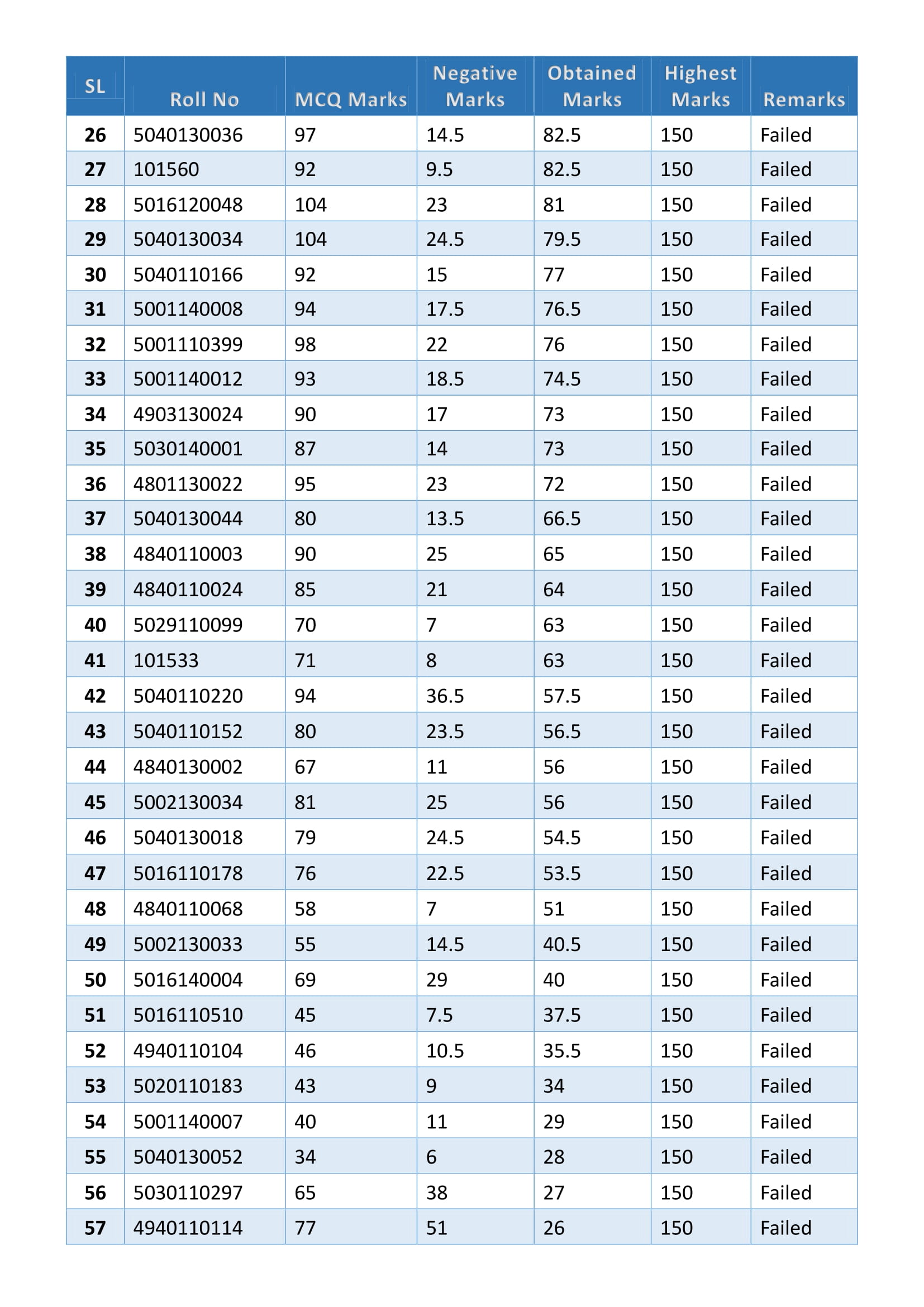 | SL | Roll No | MCQ Marks | Negative Marks | Obtained Marks | Highest Marks | Remarks |
|---|---|---|---|---|---|---|
| 26 | 5040130036 | 97 | 14.5 | 82.5 | 150 | Failed |
| 27 | 101560 | 92 | 9.5 | 82.5 | 150 | Failed |
| 28 | 5016120048 | 104 | 23 | 81 | 150 | Failed |
| 29 | 5040130034 | 104 | 24.5 | 79.5 | 150 | Failed |
| 30 | 5040110166 | 92 | 15 | 77 | 150 | Failed |
| 31 | 5001140008 | 94 | 17.5 | 76.5 | 150 | Failed |
| 32 | 5001110399 | 98 | 22 | 76 | 150 | Failed |
| 33 | 5001140012 | 93 | 18.5 | 74.5 | 150 | Failed |
| 34 | 4903130024 | 90 | 17 | 73 | 150 | Failed |
| 35 | 5030140001 | 87 | 14 | 73 | 150 | Failed |
| 36 | 4801130022 | 95 | 23 | 72 | 150 | Failed |
| 37 | 5040130044 | 80 | 13.5 | 66.5 | 150 | Failed |
| 38 | 4840110003 | 90 | 25 | 65 | 150 | Failed |
| 39 | 4840110024 | 85 | 21 | 64 | 150 | Failed |
| 40 | 5029110099 | 70 | 7 | 63 | 150 | Failed |
| 41 | 101533 | 71 | 8 | 63 | 150 | Failed |
| 42 | 5040110220 | 94 | 36.5 | 57.5 | 150 | Failed |
| 43 | 5040110152 | 80 | 23.5 | 56.5 | 150 | Failed |
| 44 | 4840130002 | 67 | 11 | 56 | 150 | Failed |
| 45 | 5002130034 | 81 | 25 | 56 | 150 | Failed |
| 46 | 5040130018 | 79 | 24.5 | 54.5 | 150 | Failed |
| 47 | 5016110178 | 76 | 22.5 | 53.5 | 150 | Failed |
| 48 | 4840110068 | 58 | 7 | 51 | 150 | Failed |
| 49 | 5002130033 | 55 | 14.5 | 40.5 | 150 | Failed |
| 50 | 5016140004 | 69 | 29 | 40 | 150 | Failed |
| 51 | 5016110510 | 45 | 7.5 | 37.5 | 150 | Failed |
| 52 | 4940110104 | 46 | 10.5 | 35.5 | 150 | Failed |
| 53 | 5020110183 | 43 | 9 | 34 | 150 | Failed |
| 54 | 5001140007 | 40 | 11 | 29 | 150 | Failed |
| 55 | 5040130052 | 34 | 6 | 28 | 150 | Failed |
| 56 | 5030110297 | 65 | 38 | 27 | 150 | Failed |
| 57 | 4940110114 | 77 | 51 | 26 | 150 | Failed |